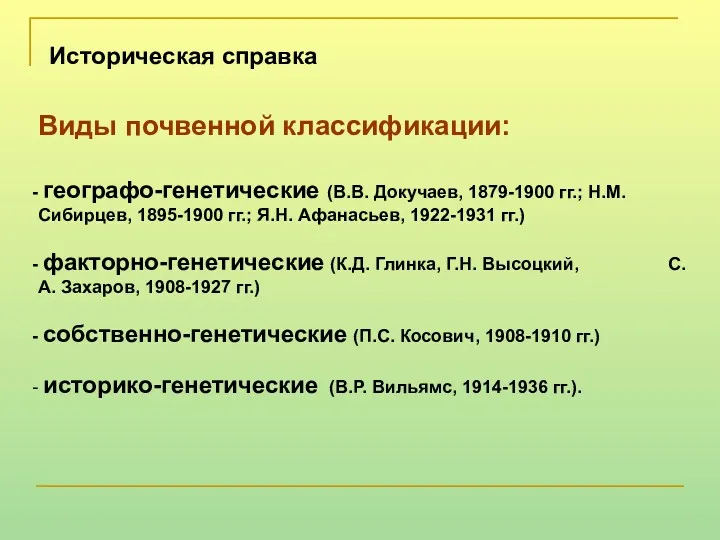 Историческая справка

Виды почвенной классификации:

- географо-генетические (В.В. Докучаев, 1879-1900 гг.; Н.М. Сибирцев, 1895-1900 гг.; Я.Н. Афанасьев, 1922-1931 гг.)

- факторно-генетические (К.Д. Глинка, Г.Н. Высоцкий, С. А. Захаров, 1908-1927 гг.)

- собственно-генетические (П.С. Косович, 1908-1910 гг.)

- историко-генетические (В.Р. Вильямс, 1914-1936 гг.).